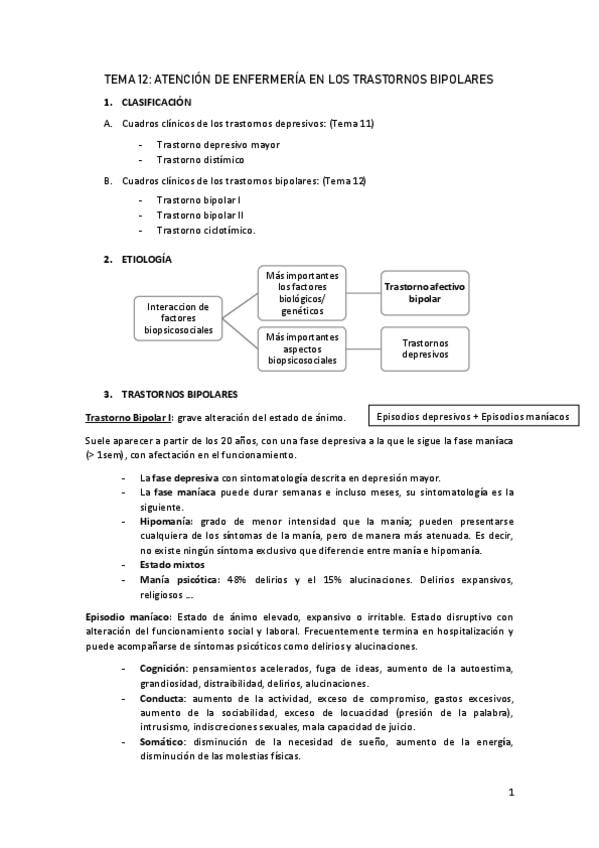 TEMA 12: ATENCIÓN DE ENFERMERÍA EN LOS TRASTORNOS BIPOLARES

1. CLASIFICACIÓN

A. Cuadros clínicos de los trastornos depresivos: (Tema 11)

- Trastorno depresivo mayor
- Trastorno distímico

B. Cuadros clínicos de los trastornos bipolares: (Tema 12)

- Trastorno bipolar I
- Trastorno bipolar II
- Trastorno ciclotímico.

2. ETIOLOGÍA

Interaccion de factores biopsicosociales

Más importantes los factores biológicos/ genéticos

Trastorno afectivo bipolar

Más importantes aspectos biopsicosociales

Trastornos depresivos

3. TRASTORNOS BIPOLARES

Trastorno Bipolar I: grave alteración del estado de ánimo.

Episodios depresivos + Episodios maníacos

Suele aparecer a partir de los 20 años, con una fase depresiva a la que le sigue la fase maníaca (> 1sem), con afectación en el funcionamiento.

- La fase depresiva con sintomatología descrita en depresión mayor.
- La fase maníaca puede durar semanas e incluso meses, su sintomatología es la siguiente.
- Hipomanía: grado de menor intensidad que la manía; pueden presentarse cualquiera de los síntomas de la manía, pero de manera más atenuada. Es decir, no existe ningún síntoma exclusivo que diferencie entre manía e hipomanía.
- Estado mixtos
- Manía psicótica: 48% delirios y el 15% alucinaciones. Delirios expansivos, religiosos ….

Episodio maníaco: Estado de ánimo elevado, expansivo o irritable. Estado disruptivo con alteración del funcionamiento social y laboral. Frecuentemente termina en hospitalización y puede acompañarse de síntomas psicóticos como delirios y alucinaciones.

- Cognición: pensamientos acelerados, fuga de ideas, aumento de la autoestima, grandiosidad, distraibilidad, delirios, alucinaciones.
- Conducta: aumento de la actividad, exceso de compromiso, gastos excesivos, aumento de la sociabilidad, exceso de locuacidad (presión de la palabra), intrusismo, indiscreciones sexuales, mala capacidad de juicio.
- Somático: disminución de la necesidad de sueño, aumento de la energía, disminución de las molestias físicas.

1